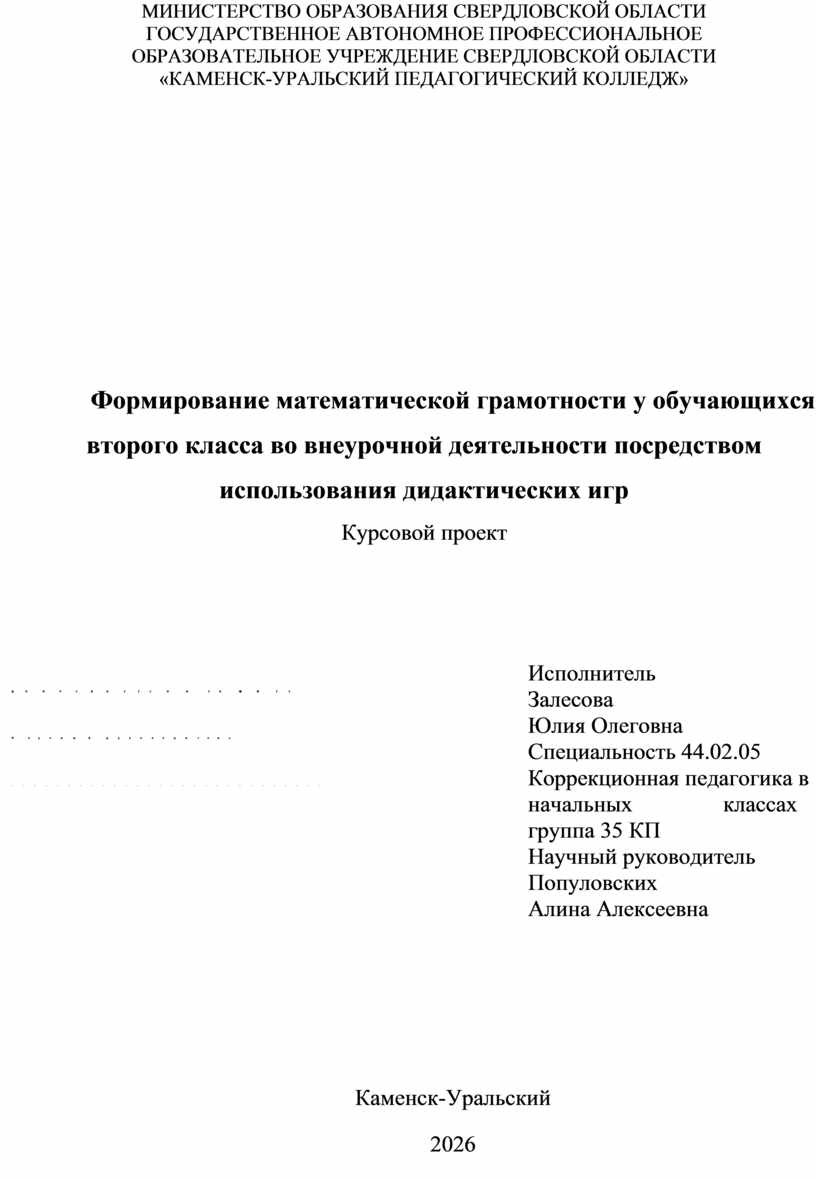 МИНИСТЕРСТВО ОБРАЗОВАНИЯ СВЕРДЛОВСКОЙ ОБЛАСТИ
ГОСУДАРСТВЕННОЕ АВТОНОМНОЕ ПРОФЕССИОНАЛЬНОЕ ОБРАЗОВАТЕЛЬНОЕ УЧРЕЖДЕНИЕ СВЕРДЛОВСКОЙ ОБЛАСТИ
«КАМЕНСК-УРАЛЬСКИЙ ПЕДАГОГИЧЕСКИЙ КОЛЛЕДЖ»

Формирование математической грамотности у обучающихся второго класса во внеурочной деятельности посредством использования дидактических игр

Курсовой проект

Исполнитель
Залесова
Юлия Олеговна
Специальность 44.02.05
Коррекционная педагогика в начальных классах
группа 35 КП
Научный руководитель
Популовских
Алина Алексеевна

Каменск-Уральский

2026